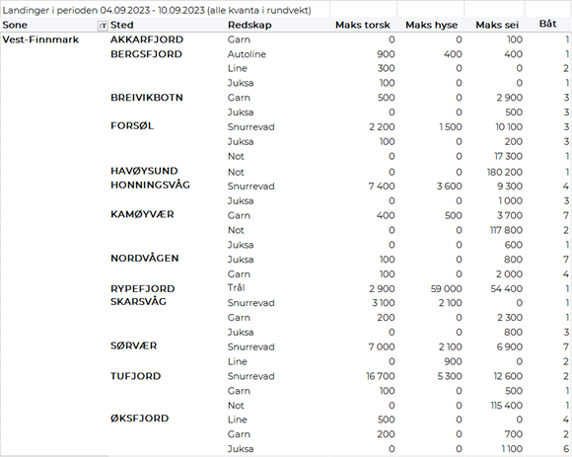 Landinger i perioden 04.09.2023 - 10.09.2023 (alle kvanta i rundvekt)

| Sone | Sted | Redskap | Maks torsk | Maks hyse | Maks sei | Båt |
|---|---|---|---|---|---|---|
| Vest-Finnmark | AKKARFJORD | Garn | 0 | 0 | 100 | 1 |
| | BERGSFJORD | Autoline | 900 | 400 | 400 | 1 |
| | | Line | 300 | 0 | 0 | 2 |
| | | Juksa | 100 | 0 | 0 | 1 |
| | BREIVIKBOTN | Garn | 500 | 0 | 2 900 | 3 |
| | | Juksa | 0 | 0 | 500 | 3 |
| | FORSØL | Snurrevad | 2 200 | 1 500 | 10 100 | 3 |
| | | Juksa | 100 | 0 | 200 | 3 |
| | | Not | 0 | 0 | 17 300 | 1 |
| | HAVØYSUND | Not | 0 | 0 | 180 200 | 1 |
| | HONNINGSVÅG | Snurrevad | 7 400 | 3 600 | 9 300 | 4 |
| | | Juksa | 0 | 0 | 1 000 | 3 |
| | KAMØYVÆR | Garn | 400 | 500 | 3 700 | 7 |
| | | Not | 0 | 0 | 117 800 | 2 |
| | | Juksa | 0 | 0 | 600 | 1 |
| | NORDVÅGEN | Juksa | 100 | 0 | 800 | 7 |
| | | Garn | 100 | 0 | 2 000 | 4 |
| | RYPEFJORD | Trål | 2 900 | 59 000 | 54 400 | 1 |
| | SKARSVÅG | Snurrevad | 3 100 | 2 100 | 0 | 1 |
| | | Garn | 200 | 0 | 2 300 | 1 |
| | | Juksa | 0 | 0 | 800 | 3 |
| | SØRVÆR | Snurrevad | 7 000 | 2 100 | 6 900 | 7 |
| | | Line | 0 | 900 | 0 | 2 |
| | TUFJORD | Snurrevad | 16 700 | 5 300 | 12 600 | 2 |
| | | Garn | 100 | 0 | 500 | 1 |
| | | Not | 0 | 0 | 115 400 | 1 |
| | ØKSFJORD | Line | 500 | 0 | 0 | 4 |
| | | Garn | 200 | 0 | 700 | 2 |
| | | Juksa | 0 | 0 | 1 100 | 6 |